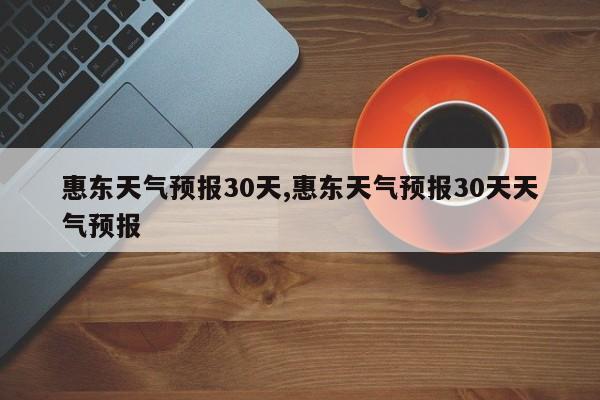 惠东天气预报30天,惠东天气预报30天天气预报